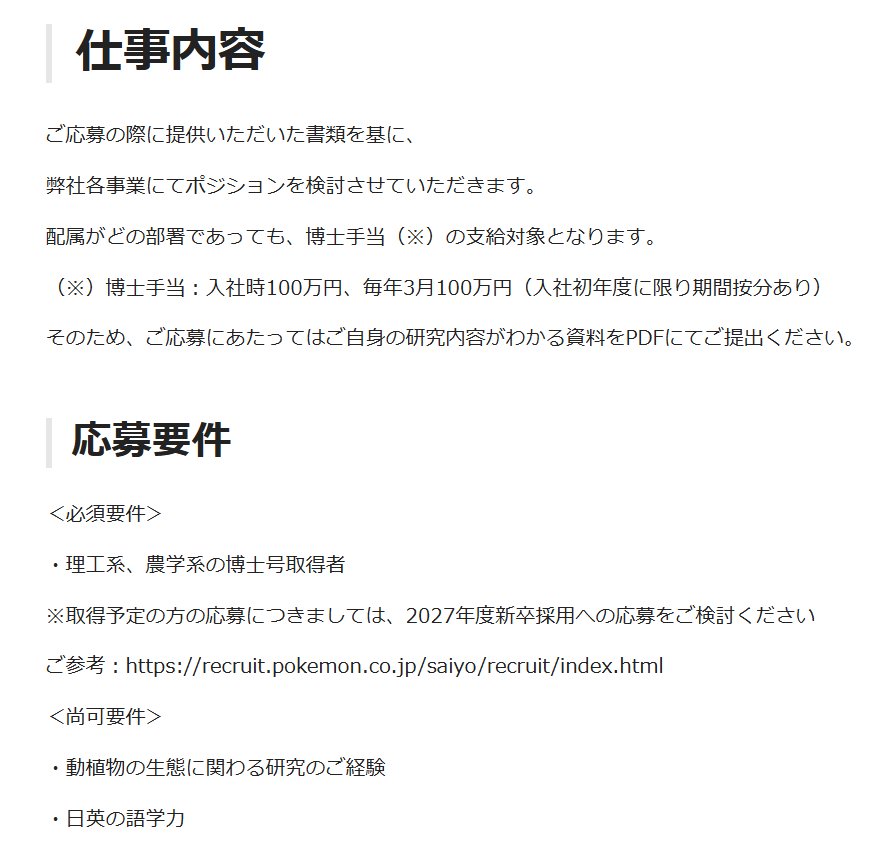 仕事内容

ご応募の際に提供いただいた書類を基に、

弊社各事業にてポジションを検討させていただきます。

配属がどの部署であっても、博士手当（※）の支給対象となります。

（※）博士手当：入社時100万円、毎年3月100万円（入社初年度に限り期間按分あり）

そのため、ご応募にあたってはご自身の研究内容がわかる資料をPDFにてご提出ください。

応募要件

＜必須要件＞

・理工系、農学系の博士号取得者

※取得予定の方の応募につきましては、2027年度新卒採用への応募をご検討ください

ご参考：https://recruit.pokemon.co.jp/saiyo/recruit/index.html

＜尚可要件＞

・動植物の生態に関わる研究のご経験

・日英の語学力